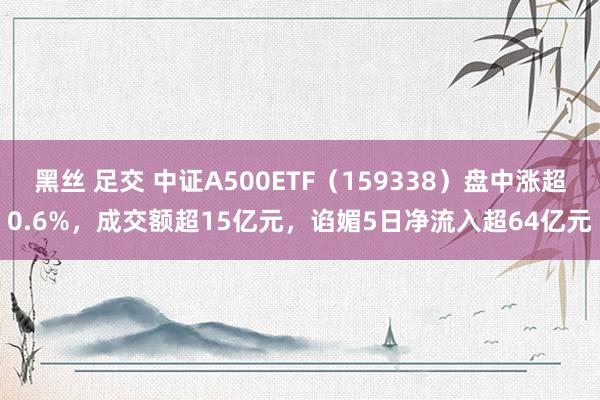 黑丝 足交 中证A500ETF（159338）盘中涨超0.6%，成交额超15亿元，谄媚5日净流入超64亿元